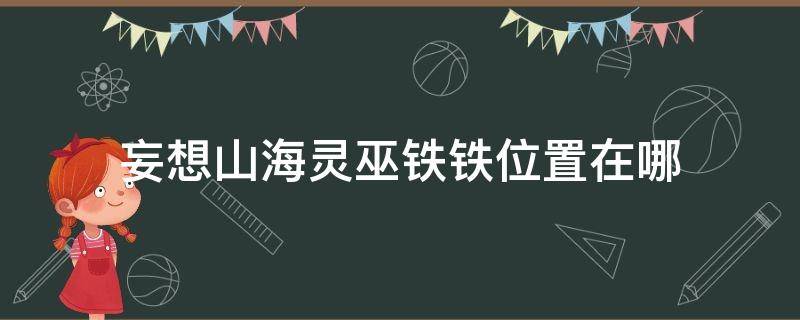 妄想山海灵巫铁铁位置在哪